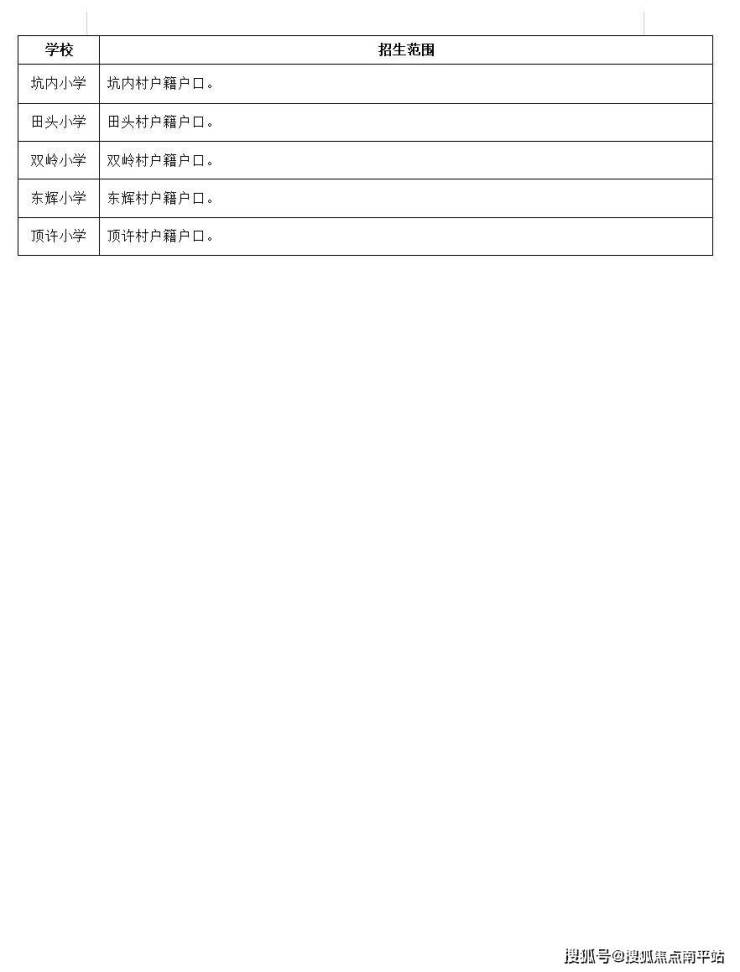 | 学校 | 招生范围 |
|---|---|
| 坑内小学 | 坑内村户籍户口。 |
| 田头小学 | 田头村户籍户口。 |
| 双岭小学 | 双岭村户籍户口。 |
| 东辉小学 | 东辉村户籍户口。 |
| 顶许小学 | 顶许村户籍户口。 |

搜狐号@搜狐焦点南平站